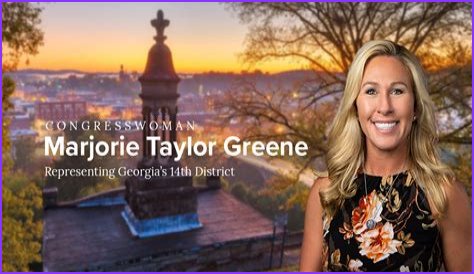 CONGRESSWOMAN
Marjorie Taylor Greene
Representing Georgia's 14th District